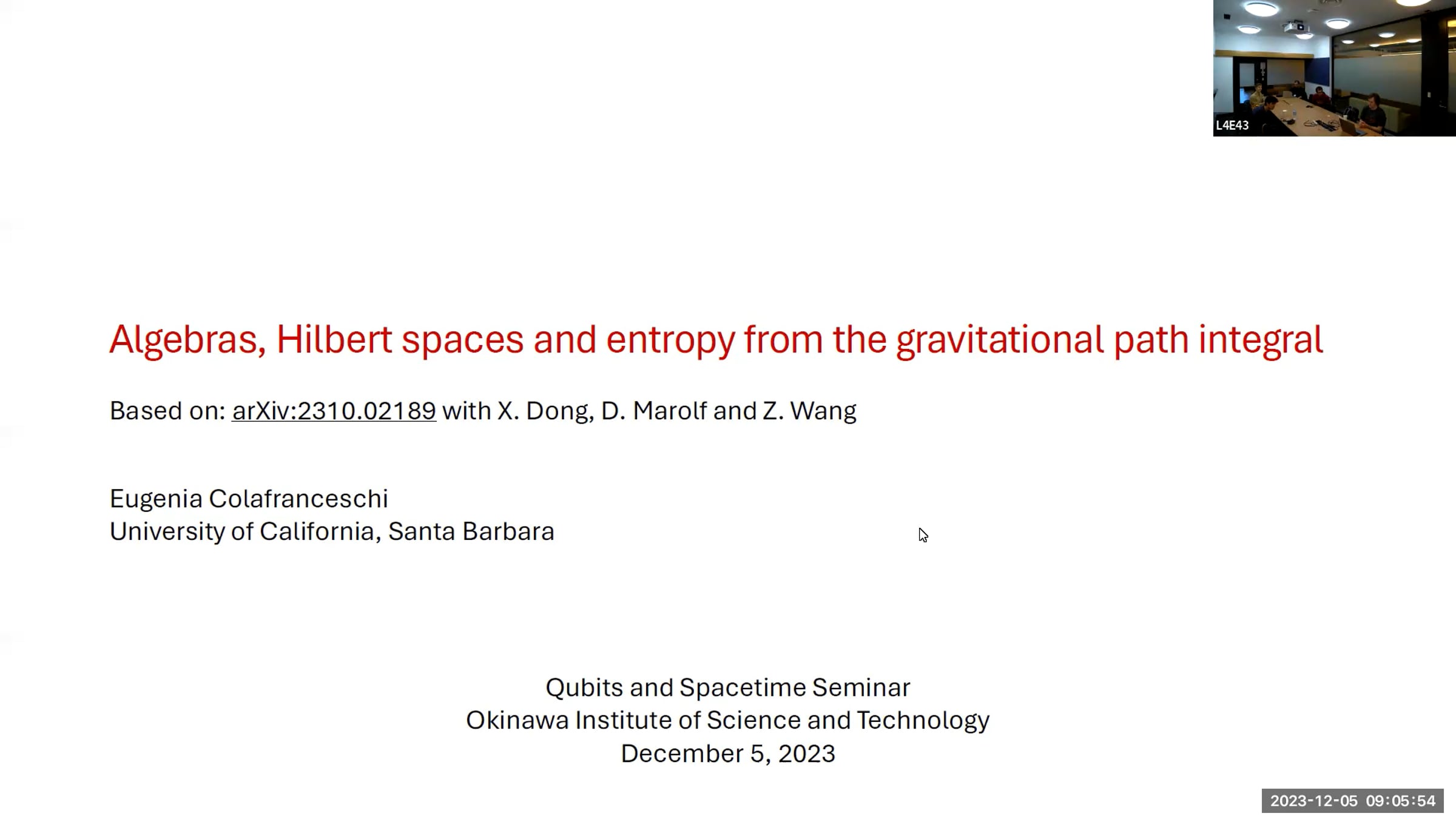 L4E43

Algebras, Hilbert spaces and entropy from the gravitational path integral

Based on: arXiv:2310.02189 with X. Dong, D. Marolf and Z. Wang

Eugenia Colafranceschi
University of California, Santa Barbara

Qubits and Spacetime Seminar
Okinawa Institute of Science and Technology
December 5, 2023

2023-12-05 09:05:54